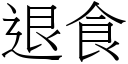 退食